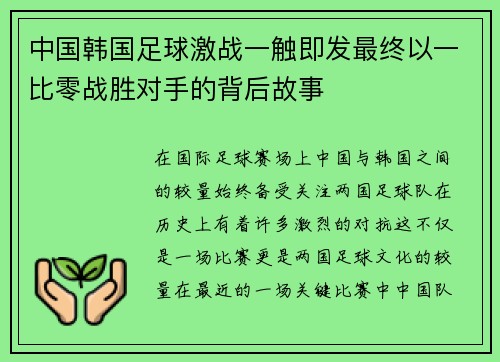 中国韩国足球激战一触即发最终以一比零战胜对手的背后故事

在国际足球赛场上中国与韩国之间的较量始终备受关注两国足球队在历史上有着许多激烈的对抗这不仅是一场比赛更是两国足球文化的较量在最近的一场关键比赛中中国队